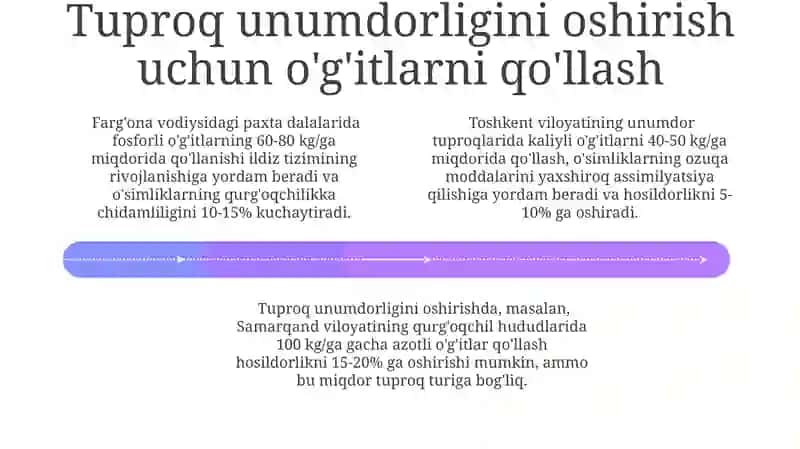 Tuproq unumdorligini oshirish uchun o'g'itlarni qo'llash

Farg'ona vodiysidagi paxta dalalarida fosforli o'g'itlarning 60-80 kg/ga miqdorida qo'llanishi ildiz tizimining rivojlanishiga yordam beradi va o'simliklarning qurg'oqchilikka chidamliligini 10-15% kuchaytiradi.

Toshkent viloyatining unumdor tuproqlarida kaliyli o'g'itlarni 40-50 kg/ga miqdorida qo'llash, o'simliklarning ozuqa moddalarini yaxshiroq assimilyatsiya qilishiga yordam beradi va hosildorlikni 5-10% ga oshiradi.

Tuproq unumdorligini oshirishda, masalan, Samarqand viloyatining qurg'oqchil hududlarida 100 kg/ga gacha azotli o'g'itlar qo'llash hosildorlikni 15-20% ga oshirishi mumkin, ammo bu miqdor tuproq turiga bog'liq.